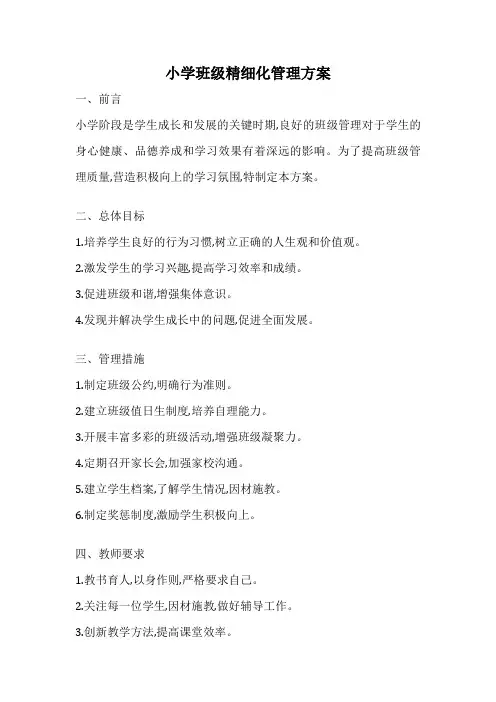 小学班级精细化管理方案

一、前言

小学阶段是学生成长和发展的关键时期,良好的班级管理对于学生的身心健康、品德养成和学习效果有着深远的影响。为了提高班级管理质量,营造积极向上的学习氛围,特制定本方案。

二、总体目标

1.培养学生良好的行为习惯,树立正确的人生观和价值观。

2.激发学生的学习兴趣,提高学习效率和成绩。

3.促进班级和谐,增强集体意识。

4.发现并解决学生成长中的问题,促进全面发展。

三、管理措施

1.制定班级公约,明确行为准则。

2.建立班级值日生制度,培养自理能力。

3.开展丰富多彩的班级活动,增强班级凝聚力。

4.定期召开家长会,加强家校沟通。

5.建立学生档案,了解学生情况,因材施教。

6.制定奖惩制度,激励学生积极向上。

四、教师要求

1.教书育人,以身作则,严格要求自己。

2.关注每一位学生,因材施教,做好辅导工作。

3.创新教学方法,提高课堂效率。